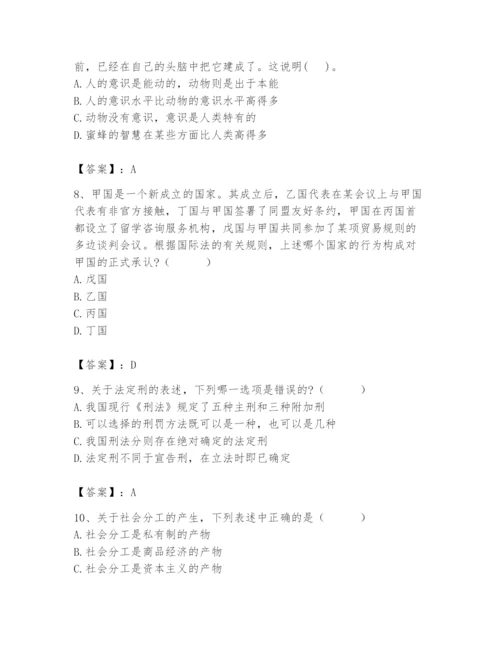 前，已经在自己的头脑中把它建成了。这说明（　）。
A. 人的意识是能动的，动物则是出于本能
B. 人的意识水平比动物的意识水平高得多
C. 动物没有意识，意识是人类特有的
D. 蜜蜂的智慧在某些方面比人类高得多

【答案】：A

8、甲国是一个新成立的国家。其成立后，乙国代表在某会议上与甲国代表有非官方接触，丁国与甲国签署了同盟友好条约，甲国在丙国首都设立了留学咨询服务机构，戊国与甲国共同参加了某项贸易规则的多边谈判会议。根据国际法的有关规则，上述哪个国家的行为构成对甲国的正式承认？（　　）
A. 戊国
B. 乙国
C. 丙国
D. 丁国

【答案】：D

9、关于法定刑的表述，下列哪一选项是错误的？（　　）
A. 我国现行《刑法》规定了五种主刑和三种附加刑
B. 可以选择的刑罚方法既可以是一种，也可以是几种
C. 我国刑法分则存在绝对确定的法定刑
D. 法定刑不同于宣告刑，在立法时即已确定

【答案】：A

10、关于社会分工的产生，下列表述中正确的是（　　）
A. 社会分工是私有制的产物
B. 社会分工是商品经济的产物
C. 社会分工是资本主义的产物